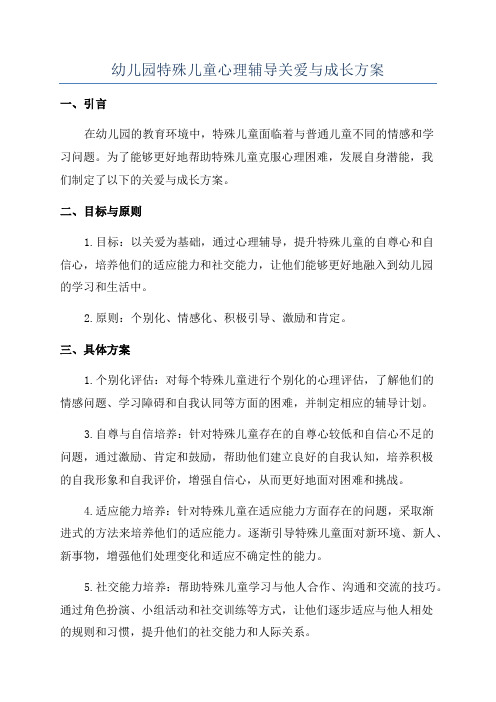 幼儿园特殊儿童心理辅导关爱与成长方案

一、引言

在幼儿园的教育环境中，特殊儿童面临着与普通儿童不同的情感和学习问题。为了能够更好地帮助特殊儿童克服心理困难，发展自身潜能，我们制定了以下的关爱与成长方案。

二、目标与原则

1.目标：以关爱为基础，通过心理辅导，提升特殊儿童的自尊心和自信心，培养他们的适应能力和社交能力，让他们能够更好地融入到幼儿园的学习和生活中。

2.原则：个别化、情感化、积极引导、激励和肯定。

三、具体方案

1.个别化评估：对每个特殊儿童进行个别化的心理评估，了解他们的情感问题、学习障碍和自我认同等方面的困难，并制定相应的辅导计划。

3.自尊与自信培养：针对特殊儿童存在的自尊心较低和自信心不足的问题，通过激励、肯定和鼓励，帮助他们建立良好的自我认知，培养积极的自我形象和自我评价，增强自信心，从而更好地面对困难和挑战。

4.适应能力培养：针对特殊儿童在适应能力方面存在的问题，采取渐进式的方法来培养他们的适应能力。逐渐引导特殊儿童面对新环境、新人、新事物，增强他们处理变化和适应不确定性的能力。

5.社交能力培养：帮助特殊儿童学习与他人合作、沟通和交流的技巧。通过角色扮演、小组活动和社交训练等方式，让他们逐步适应与他人相处的规则和习惯，提升他们的社交能力和人际关系。